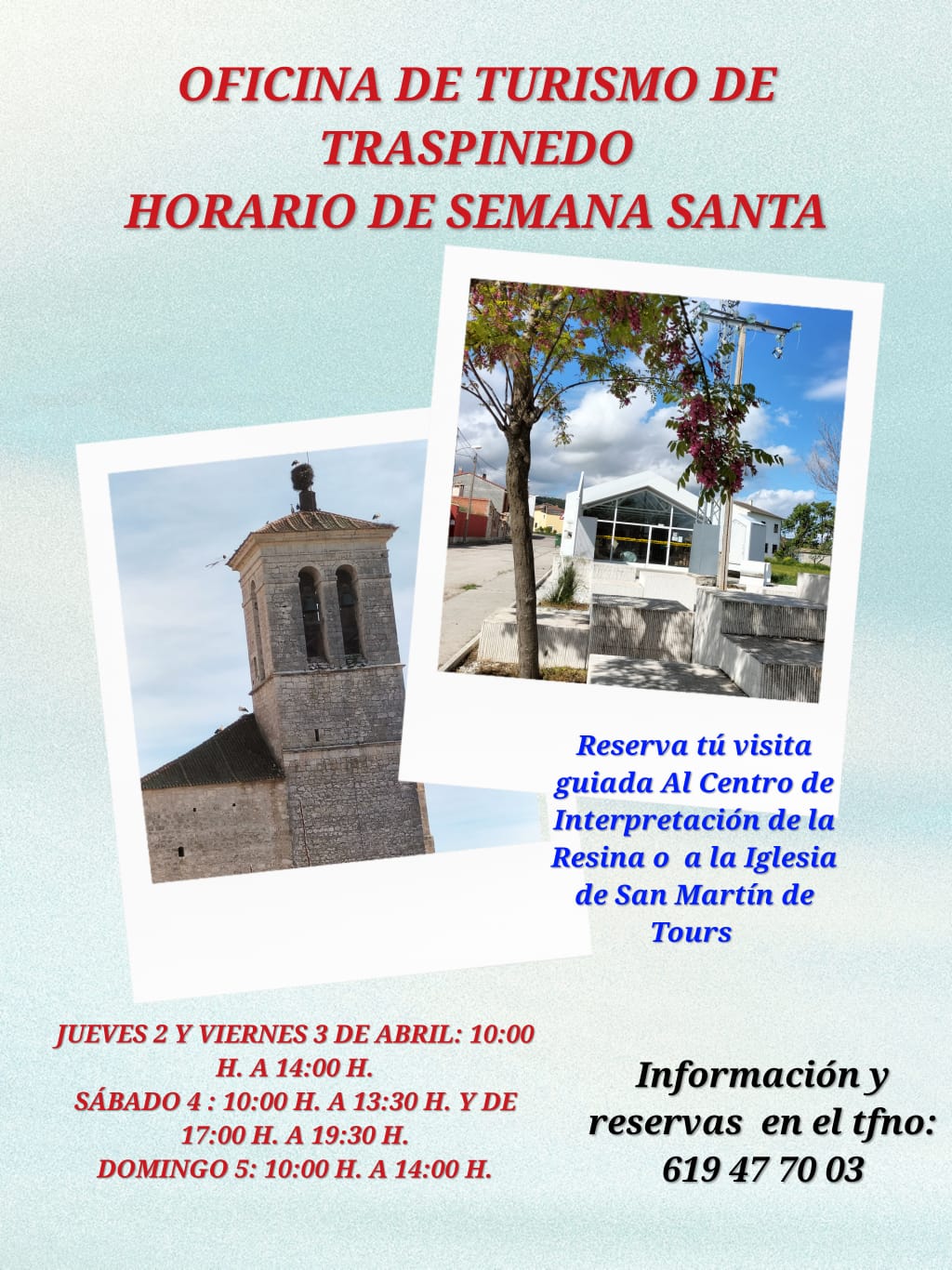 OFICINA DE TURISMO DE TRASPINEDO
HORARIO DE SEMANA SANTA

Reserva tú visita guiada Al Centro de Interpretación de la Resina o a la Iglesia de San Martín de Tours

JUEVES 2 Y VIERNES 3 DE ABRIL: 10:00 H. A 14:00 H.
SÁBADO 4 : 10:00 H. A 13:30 H. Y DE 17:00 H. A 19:30 H.
DOMINGO 5: 10:00 H. A 14:00 H.

Información y reservas en el tfno: 619 47 70 03